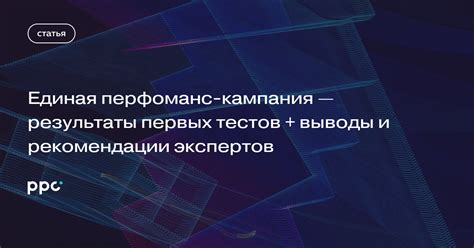 статья

Единая перфоманс-кампания — результаты первых тестов + выводы и рекомендации экспертов

ppc